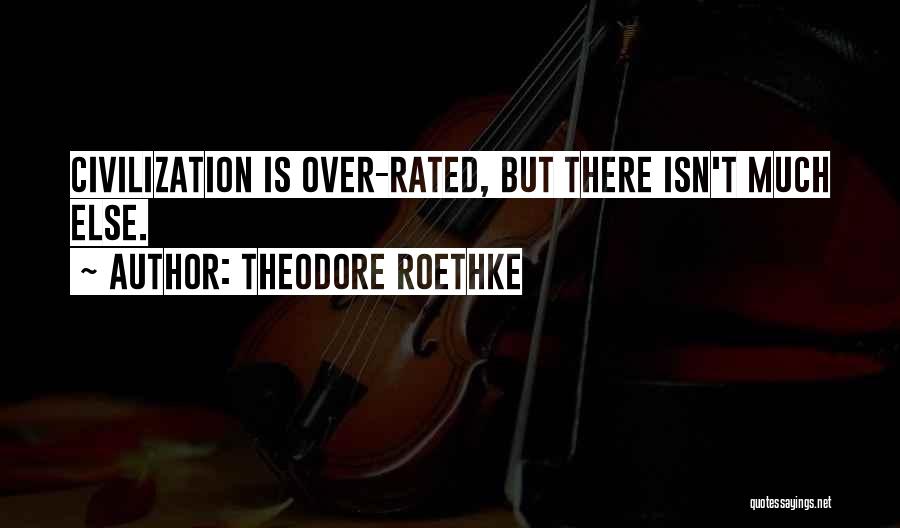 CIVILIZATION IS OVER-RATED, BUT THERE ISN'T MUCH ELSE.

~ AUTHOR: THEODORE ROETHKE

quotessayings.net